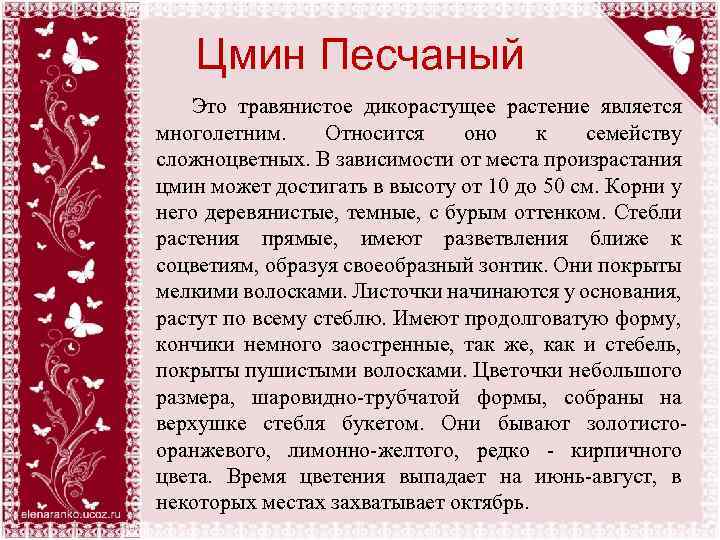 Цмин Песчаный

Это травянистое дикорастущее растение является многолетним. Относится оно к семейству сложноцветных. В зависимости от места произрастания цмин может достигать в высоту от 10 до 50 см. Корни у него деревянистые, темные, с бурым оттенком. Стебли растения прямые, имеют разветвления ближе к соцветиям, образуя своеобразный зонтик. Они покрыты мелкими волосками. Листочки начинаются у основания, растут по всему стеблю. Имеют продолговатую форму, кончики немного заостренные, так же, как и стебель, покрыты пушистыми волосками. Цветочки небольшого размера, шаровидно-трубчатой формы, собраны на верхушке стебля букетом. Они бывают золотисто-оранжевого, лимонно-желтого, редко - кирпичного цвета. Время цветения выпадает на июнь-август, в некоторых местах захватывает октябрь.

elenaranko.ucoz.ru